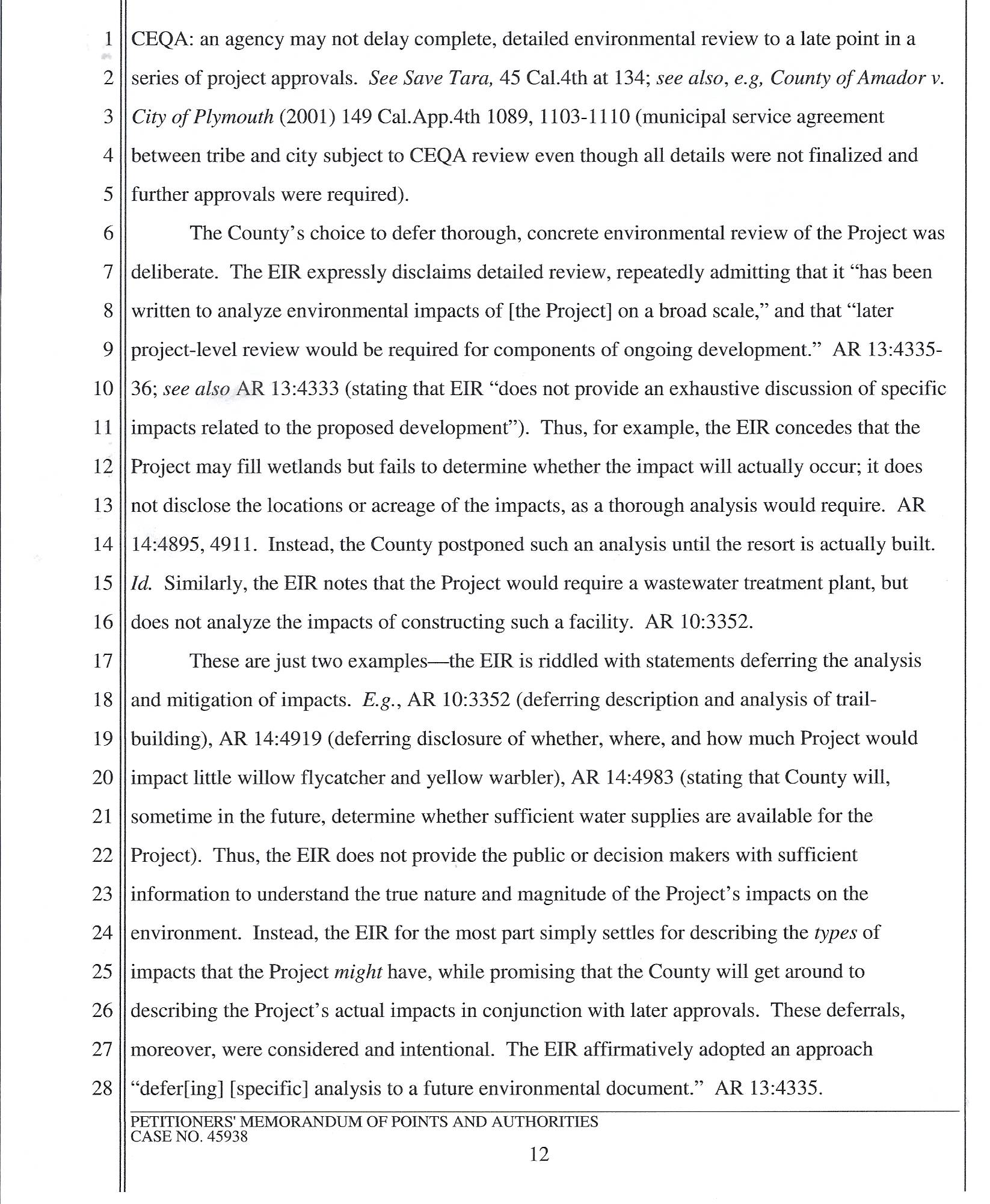 1 CEQA: an agency may not delay complete, detailed environmental review to a late point in a
2 series of project approvals. See Save Tara, 45 Cal.4th at 134; see also, e.g, County of Amador v.
3 City of Plymouth (2001) 149 Cal.App.4th 1089, 1103-1110 (municipal service agreement
4 between tribe and city subject to CEQA review even though all details were not finalized and
5 further approvals were required).

6 The County's choice to defer thorough, concrete environmental review of the Project was
7 deliberate. The EIR expressly disclaims detailed review, repeatedly admitting that it "has been
8 written to analyze environmental impacts of [the Project] on a broad scale," and that "later
9 project-level review would be required for components of ongoing development." AR 13:4335-
10 36; see also AR 13:4333 (stating that EIR "does not provide an exhaustive discussion of specific
11 impacts related to the proposed development"). Thus, for example, the EIR concedes that the
12 Project may fill wetlands but fails to determine whether the impact will actually occur; it does
13 not disclose the locations or acreage of the impacts, as a thorough analysis would require. AR
14 14:4895, 4911. Instead, the County postponed such an analysis until the resort is actually built.
15 Id. Similarly, the EIR notes that the Project would require a wastewater treatment plant, but
16 does not analyze the impacts of constructing such a facility. AR 10:3352.

17 These are just two examples—the EIR is riddled with statements deferring the analysis
18 and mitigation of impacts. E.g., AR 10:3352 (deferring description and analysis of trail-
19 building), AR 14:4919 (deferring disclosure of whether, where, and how much Project would
20 impact little willow flycatcher and yellow warbler), AR 14:4983 (stating that County will,
21 sometime in the future, determine whether sufficient water supplies are available for the
22 Project). Thus, the EIR does not provide the public or decision makers with sufficient
23 information to understand the true nature and magnitude of the Project's impacts on the
24 environment. Instead, the EIR for the most part simply settles for describing the types of
25 impacts that the Project might have, while promising that the County will get around to
26 describing the Project's actual impacts in conjunction with later approvals. These deferrals,
27 moreover, were considered and intentional. The EIR affirmatively adopted an approach
28 "defer[ing] [specific] analysis to a future environmental document." AR 13:4335.

PETITIONERS' MEMORANDUM OF POINTS AND AUTHORITIES
CASE NO. 45938
12